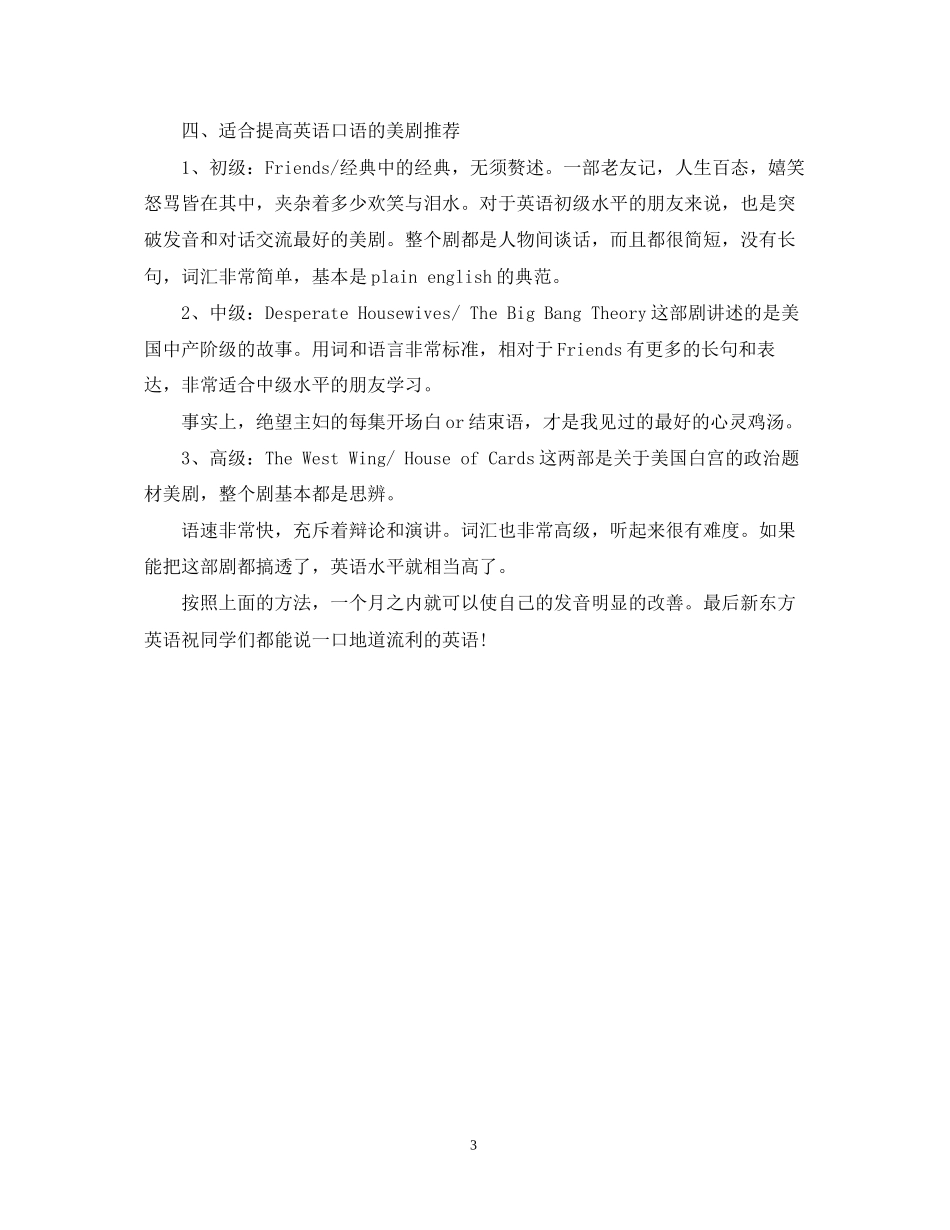 四、适合提高英语口语的美剧推荐

1、初级：Friends/经典中的经典，无须赘述。一部老友记，人生百态，嬉笑怒骂皆在其中，夹杂着多少欢笑与泪水。对于英语初级水平的朋友来说，也是突破发音和对话交流最好的美剧。整个剧都是人物间谈话，而且都很简短，没有长句，词汇非常简单，基本是plain english的典范。

2、中级：Desperate Housewives/ The Big Bang Theory这部剧讲述的是美国中产阶级的故事。用词和语言非常标准，相对于Friends有更多的长句和表达，非常适合中级水平的朋友学习。

事实上，绝望主妇的每集开场白or结束语，才是我见过的最好的心灵鸡汤。

3、高级：The West Wing/ House of Cards这两部是关于美国白宫的政治题材美剧，整个剧基本都是思辨。

语速非常快，充斥着辩论和演讲。词汇也非常高级，听起来很有难度。如果能把这部剧都搞透了，英语水平就相当高了。

按照上面的方法，一个月之内就可以使自己的发音明显的改善。最后新东方英语祝同学们都能说一口地道流利的英语!

3